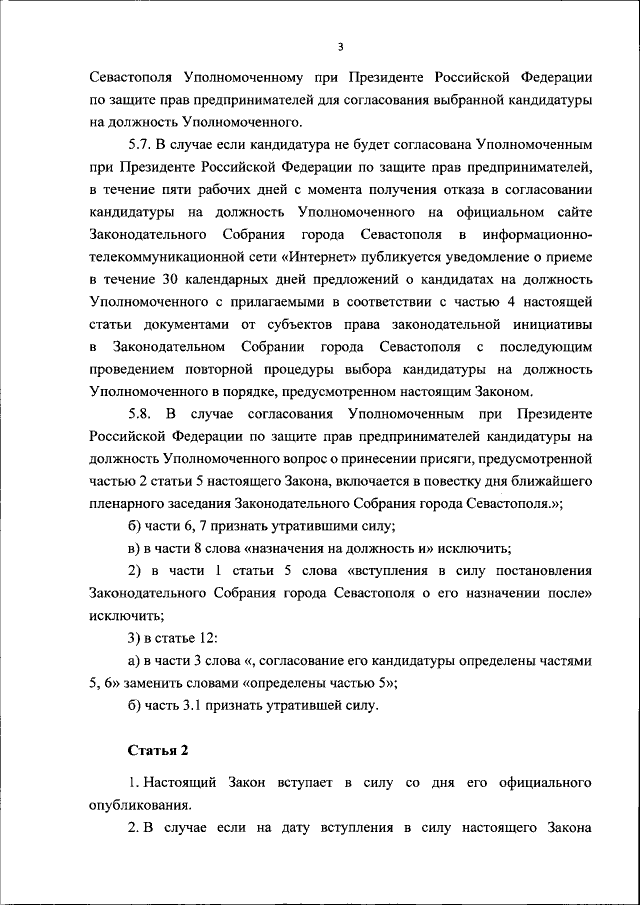 3

Севастополя Уполномоченному при Президенте Российской Федерации по защите прав предпринимателей для согласования выбранной кандидатуры на должность Уполномоченного.

5.7. В случае если кандидатура не будет согласована Уполномоченным при Президенте Российской Федерации по защите прав предпринимателей, в течение пяти рабочих дней с момента получения отказа в согласовании кандидатуры на должность Уполномоченного на официальном сайте Законодательного Собрания города Севастополя в информационно-телекоммуникационной сети «Интернет» публикуется уведомление о приеме в течение 30 календарных дней предложений о кандидатах на должность Уполномоченного с прилагаемыми в соответствии с частью 4 настоящей статьи документами от субъектов права законодательной инициативы в Законодательном Собрании города Севастополя с последующим проведением повторной процедуры выбора кандидатуры на должность Уполномоченного в порядке, предусмотренном настоящим Законом.

5.8. В случае согласования Уполномоченным при Президенте Российской Федерации по защите прав предпринимателей кандидатуры на должность Уполномоченного вопрос о принесении присяги, предусмотренной частью 2 статьи 5 настоящего Закона, включается в повестку дня ближайшего пленарного заседания Законодательного Собрания города Севастополя.»;

б) части 6, 7 признать утратившими силу;

в) в части 8 слова «назначения на должность и» исключить;

2) в части 1 статьи 5 слова «вступления в силу постановления Законодательного Собрания города Севастополя о его назначении после» исключить;

3) в статье 12:

а) в части 3 слова «, согласование его кандидатуры определены частями 5, 6» заменить словами «определены частью 5»;

б) часть 3.1 признать утратившей силу.

Статья 2

1. Настоящий Закон вступает в силу со дня его официального опубликования.

2. В случае если на дату вступления в силу настоящего Закона